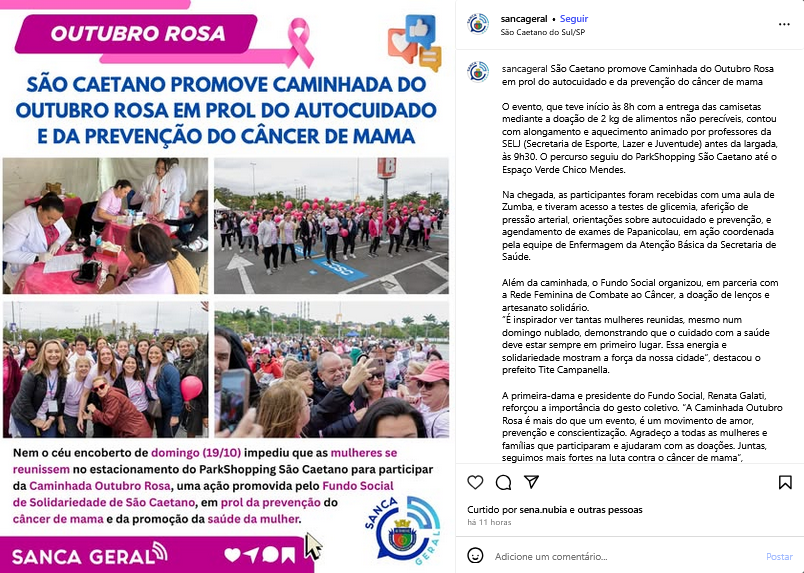 OUTUBRO ROSA

SÃO CAETANO PROMOVE CAMINHADA DO OUTUBRO ROSA EM PROL DO AUTOCUIDADO E DA PREVENÇÃO DO CÂNCER DE MAMA

Nem o céu encoberto de domingo (19/10) impediu que as mulheres se reunissem no estacionamento do ParkShopping São Caetano para participar da Caminhada Outubro Rosa, uma ação promovida pelo Fundo Social de Solidariedade de São Caetano, em prol da prevenção do câncer de mama e da promoção da saúde da mulher.

SANCA GERAL

SANCA GERAL

sancageral • Seguir
São Caetano do Sul/SP

sancageral São Caetano promove Caminhada do Outubro Rosa em prol do autocuidado e da prevenção do câncer de mama

O evento, que teve início às 8h com a entrega das camisetas mediante a doação de 2 kg de alimentos não perecíveis, contou com alongamento e aquecimento animado por professores da SELJ (Secretaria de Esporte, Lazer e Juventude) antes da largada, às 9h30. O percurso seguiu do ParkShopping São Caetano até o Espaço Verde Chico Mendes.

Na chegada, as participantes foram recebidas com uma aula de Zumba, e tiveram acesso a testes de glicemia, aferição de pressão arterial, orientações sobre autocuidado e prevenção, e agendamento de exames de Papanicolau, em ação coordenada pela equipe de Enfermagem da Atenção Básica da Secretaria de Saúde.

Além da caminhada, o Fundo Social organizou, em parceria com a Rede Feminina de Combate ao Câncer, a doação de lenços e artesanato solidário.
"É inspirador ver tantas mulheres reunidas, mesmo num domingo nublado, demonstrando que o cuidado com a saúde deve estar sempre em primeiro lugar. Essa energia e solidariedade mostram a força da nossa cidade", destacou o prefeito Tite Campanella.

A primeira-dama e presidente do Fundo Social, Renata Galati, reforçou a importância do gesto coletivo. "A Caminhada Outubro Rosa é mais do que um evento, é um movimento de amor, prevenção e conscientização. Agradeço a todas as mulheres e famílias que participaram e ajudaram com as doações. Juntas, seguimos mais fortes na luta contra o câncer de mama",

Curtido por sena.nubia e outras pessoas
há 11 horas

Adicione um comentário...
Postar